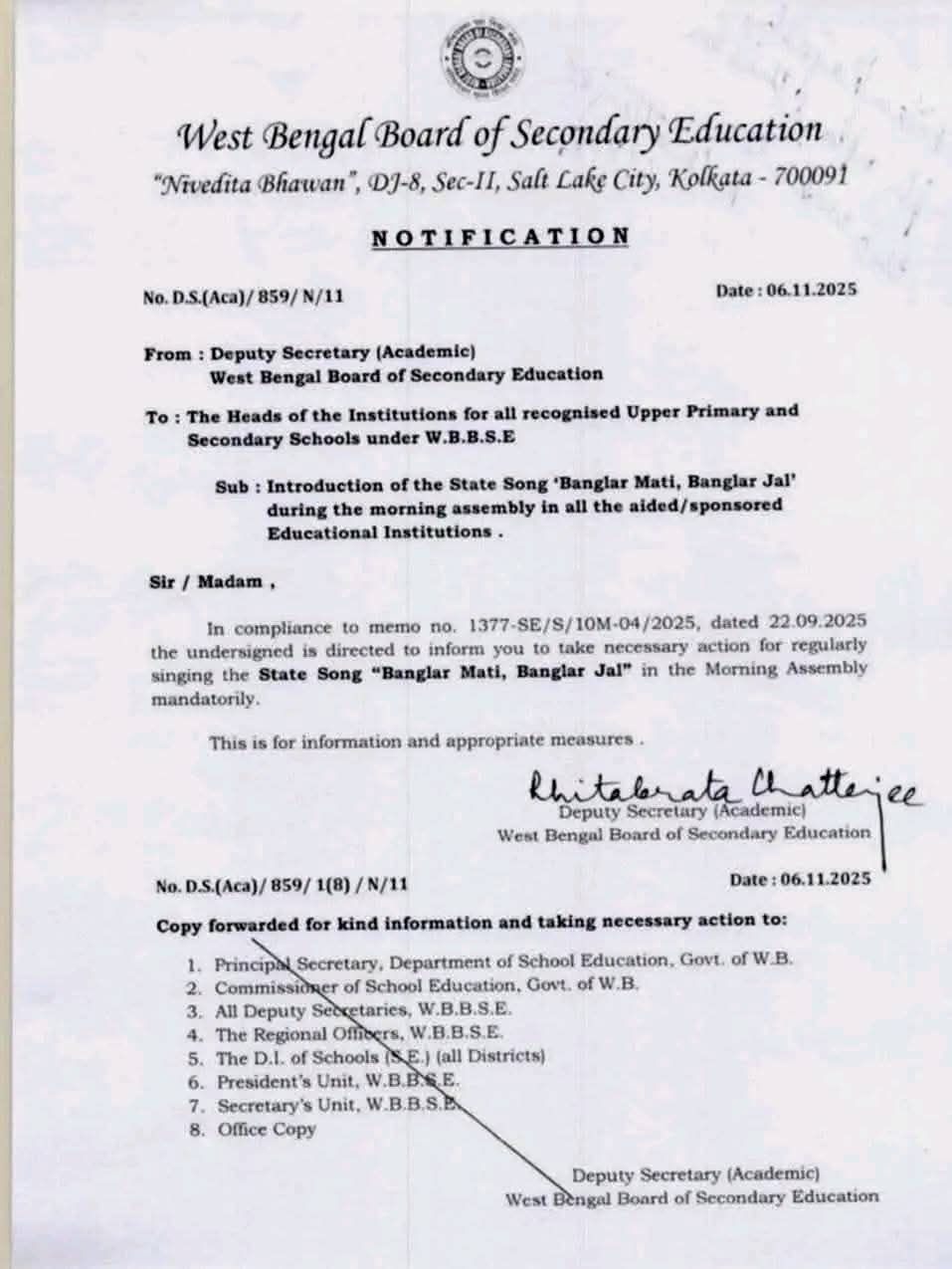 West Bengal Board of Secondary Education
"Nivedita Bhawan", DJ-8, Sec-II, Salt Lake City, Kolkata - 700091

NOTIFICATION

No. D.S.(Aca)/ 859/ N/11

Date : 06.11.2025

From : Deputy Secretary (Academic)
West Bengal Board of Secondary Education

To : The Heads of the Institutions for all recognised Upper Primary and Secondary Schools under W.B.B.S.E

Sub : Introduction of the State Song 'Banglar Mati, Banglar Jal' during the morning assembly in all the aided/sponsored Educational Institutions .

Sir / Madam ,

In compliance to memo no. 1377-SE/S/10M-04/2025, dated 22.09.2025 the undersigned is directed to inform you to take necessary action for regularly singing the State Song "Banglar Mati, Banglar Jal" in the Morning Assembly mandatorily.

This is for information and appropriate measures .

Rhitabrata Chatterjee
Deputy Secretary (Academic)
West Bengal Board of Secondary Education

No. D.S.(Aca)/ 859/ 1(8) / N/11

Date : 06.11.2025

Copy forwarded for kind information and taking necessary action to:

1. Principal Secretary, Department of School Education, Govt. of W.B.
2. Commissioner of School Education, Govt. of W.B.
3. All Deputy Secretaries, W.B.B.S.E.
4. The Regional Officers, W.B.B.S.E.
5. The D.I. of Schools (S.E.) (all Districts)
6. President's Unit, W.B.B.S.E.
7. Secretary's Unit, W.B.B.S.E.
8. Office Copy

Deputy Secretary (Academic)
West Bengal Board of Secondary Education